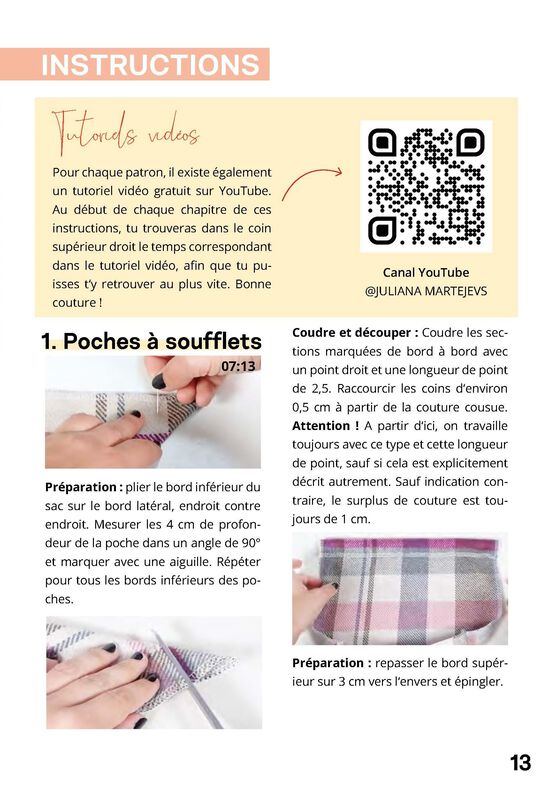 INSTRUCTIONS

Tutoriels vidéos

Pour chaque patron, il existe également un tutoriel vidéo gratuit sur YouTube. Au début de chaque chapitre de ces instructions, tu trouveras dans le coin supérieur droit le temps correspondant dans le tutoriel vidéo, afin que tu puisses t'y retrouver au plus vite. Bonne couture !

Canal YouTube
@JULIANA MARTEJEVS

1. Poches à soufflets

07:13

Préparation : plier le bord inférieur du sac sur le bord latéral, endroit contre endroit. Mesurer les 4 cm de profondeur de la poche dans un angle de 90° et marquer avec une aiguille. Répéter pour tous les bords inférieurs des poches.

Coudre et découper : Coudre les sections marquées de bord à bord avec un point droit et une longueur de point de 2,5. Raccourcir les coins d'environ 0,5 cm à partir de la couture cousue. Attention ! A partir d'ici, on travaille toujours avec ce type et cette longueur de point, sauf si cela est explicitement décrit autrement. Sauf indication contraire, le surplus de couture est toujours de 1 cm.

Préparation : repasser le bord supérieur sur 3 cm vers l'envers et épingler.

13